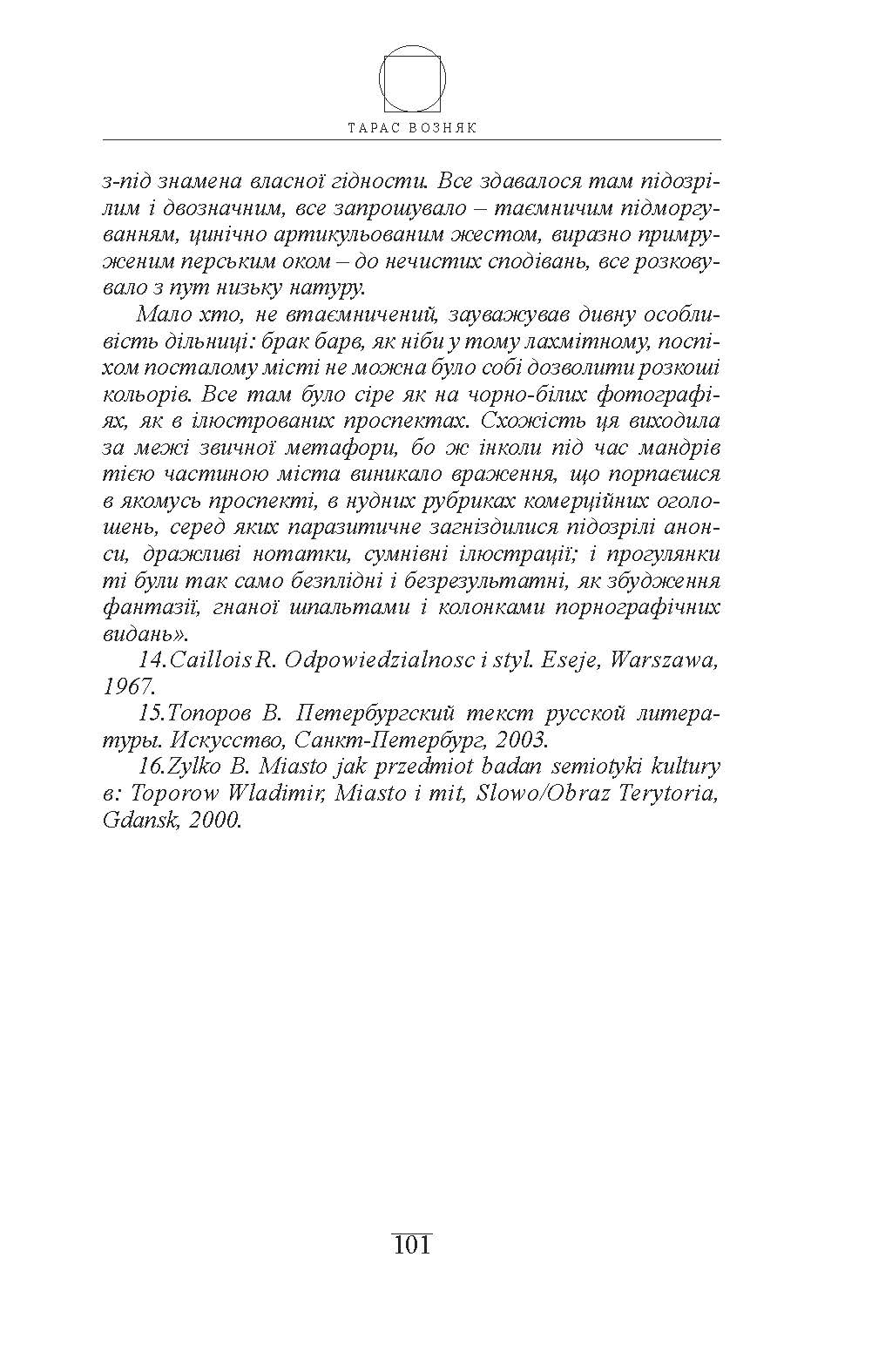 ТАРАС ВОЗНЯК

з-під знамена власної гідности. Все здавалося там підозрілим і двозначним, все запрошувало – таємничим підморгуванням, цинічно артикульованим жестом, виразно примруженим перським оком – до нечистих сподівань, все розковувало з пут низьку натуру.

Мало хто, не втаємничений, зауважував дивну особливість дільниці: брак барв, як ніби у тому лахмітному, поспіхом посталому місті не можна було собі дозволити розкоші кольорів. Все там було сіре як на чорно-білих фотографіях, як в ілюстрованих проспектах. Схожість ця виходила за межі звичної метафори, бо ж інколи під час мандрів тією частиною міста виникало враження, що порпаєшся в якомусь проспекті, в нудних рубриках комерційних оголошень, серед яких паразитичне загніздилися підозрілі анонси, дражливі нотатки, сумнівні ілюстрації; і прогулянки ті були так само безплідні і безрезультатні, як збудження фантазії, гнаної шпальтами і колонками порнографічних видань».

14.Caillois R. Odpowiedzialnosc i styl. Eseje, Warszawa, 1967.

15.Топоров В. Петербургский текст русской литературы. Искусство, Санкт-Петербург, 2003.

16.Zylko B. Miasto jak przedmiot badan semiotyki kultury в: Toporow Wladimir, Miasto i mit, Slowo/Obraz Terytoria, Gdansk, 2000.

101